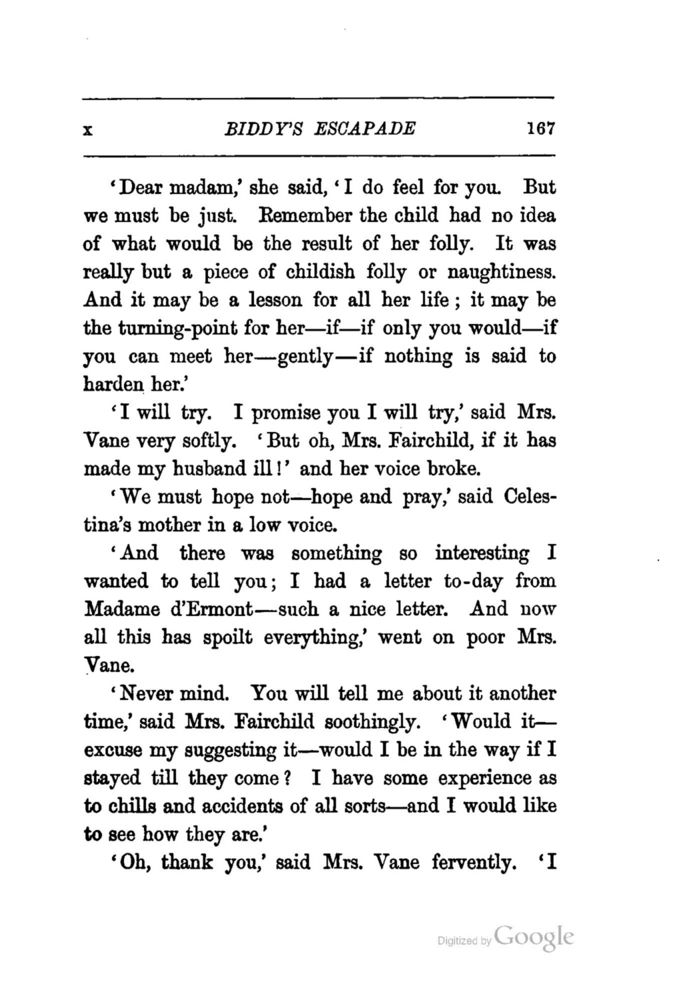 x BIDDY'S ESCAPADE 167

'Dear madam,' she said, 'I do feel for you. But we must be just. Remember the child had no idea of what would be the result of her folly. It was really but a piece of childish folly or naughtiness. And it may be a lesson for all her life; it may be the turning-point for her—if—if only you would—if you can meet her—gently—if nothing is said to harden her.'

'I will try. I promise you I will try,' said Mrs. Vane very softly. 'But oh, Mrs. Fairchild, if it has made my husband ill!' and her voice broke.

'We must hope not—hope and pray,' said Celestina's mother in a low voice.

'And there was something so interesting I wanted to tell you; I had a letter to-day from Madame d'Ermont—such a nice letter. And now all this has spoilt everything,' went on poor Mrs. Vane.

'Never mind. You will tell me about it another time,' said Mrs. Fairchild soothingly. 'Would it—excuse my suggesting it—would I be in the way if I stayed till they come? I have some experience as to chills and accidents of all sorts—and I would like to see how they are.'

'Oh, thank you,' said Mrs. Vane fervently. 'I

Digitized by Google